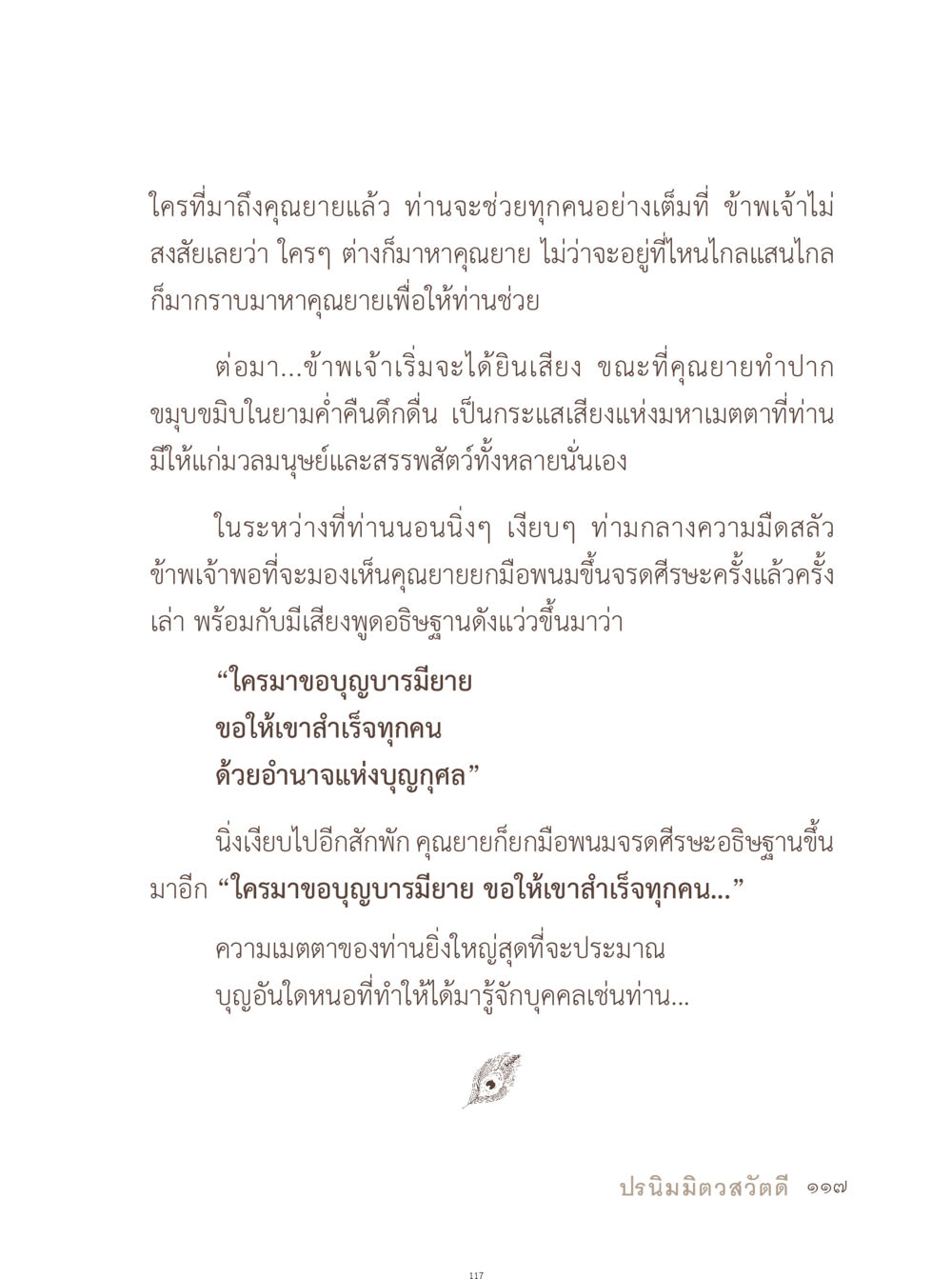 ใครที่มาถึงคุณยายแล้ว ท่านจะช่วยทุกคนอย่างเต็มที่ ข้าพเจ้าไม่สงสัยเลยว่า ใครๆ ต่างก็มาหาคุณยาย ไม่ว่าจะอยู่ที่ไหนไกลแสนไกล ก็มากราบมาหาคุณยายเพื่อให้ท่านช่วย

ต่อมา...ข้าพเจ้าเริ่มจะได้ยินเสียง ขณะที่คุณยายทำปากขมุบขมิบในยามค่ำคืนดึกดื่น เป็นกระแสเสียงแห่งมหาเมตตาที่ท่านมีให้แก่มวลมนุษย์และสรรพสัตว์ทั้งหลายนั่นเอง

ในระหว่างที่ท่านนอนนิ่งๆ เงียบๆ ท่ามกลางความมืดสลัว ข้าพเจ้าพอที่จะมองเห็นคุณยายยกมือพนมขึ้นจรดศีรษะครั้งแล้วครั้งเล่า พร้อมกับมีเสียงพูดอธิษฐานดังแว่วขึ้นมาว่า

“ใครมาขอบุญบารมียาย
ขอให้เขาสำเร็จทุกคน
ด้วยอำนาจแห่งบุญกุศล”

นิ่งเงียบไปอีกสักพัก คุณยายก็ยกมือพนมจรดศีรษะอธิษฐานขึ้นมาอีก “ใครมาขอบุญบารมียาย ขอให้เขาสำเร็จทุกคน...”

ความเมตตาของท่านยิ่งใหญ่สุดที่จะประมาณ
บุญอันใดหนอที่ทำให้ได้มารู้จักบุคคลเช่นท่าน...

ปรนิมมิตวสวัตดี ๑๑๗

117